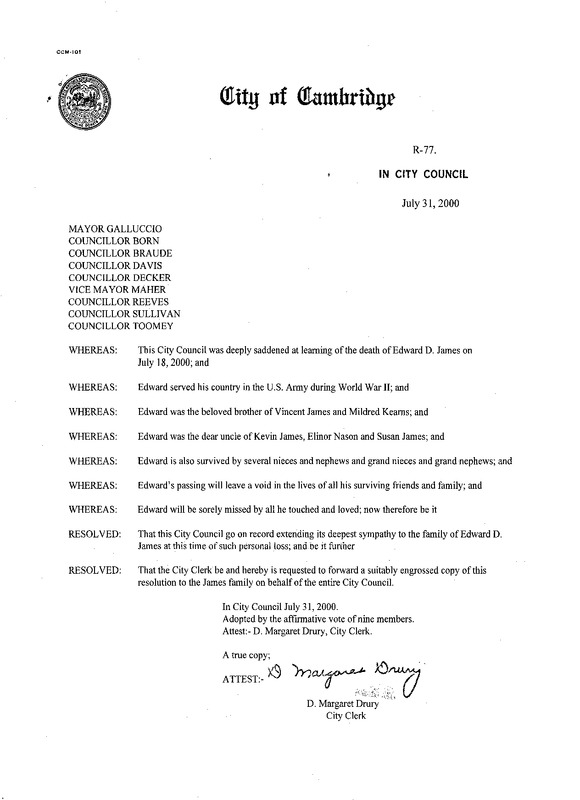 CCM-101

City of Cambridge

R-77.

IN CITY COUNCIL

July 31, 2000

MAYOR GALLUCCIO
COUNCILLOR BORN
COUNCILLOR BRAUDE
COUNCILLOR DAVIS
COUNCILLOR DECKER
VICE MAYOR MAHER
COUNCILLOR REEVES
COUNCILLOR SULLIVAN
COUNCILLOR TOOMEY

WHEREAS: This City Council was deeply saddened at learning of the death of Edward D. James on July 18, 2000; and

WHEREAS: Edward served his country in the U.S. Army during World War II; and

WHEREAS: Edward was the beloved brother of Vincent James and Mildred Kearns; and

WHEREAS: Edward was the dear uncle of Kevin James, Elinor Nason and Susan James; and

WHEREAS: Edward is also survived by several nieces and nephews and grand nieces and grand nephews; and

WHEREAS: Edward's passing will leave a void in the lives of all his surviving friends and family; and

WHEREAS: Edward will be sorely missed by all he touched and loved; now therefore be it

RESOLVED: That this City Council go on record extending its deepest sympathy to the family of Edward D. James at this time of such personal loss; and be it further

RESOLVED: That the City Clerk be and hereby is requested to forward a suitably engrossed copy of this resolution to the James family on behalf of the entire City Council.

In City Council July 31, 2000.
Adopted by the affirmative vote of nine members.
Attest:- D. Margaret Drury, City Clerk.

A true copy;

ATTEST:- D Margaret Drury

D. Margaret Drury
City Clerk